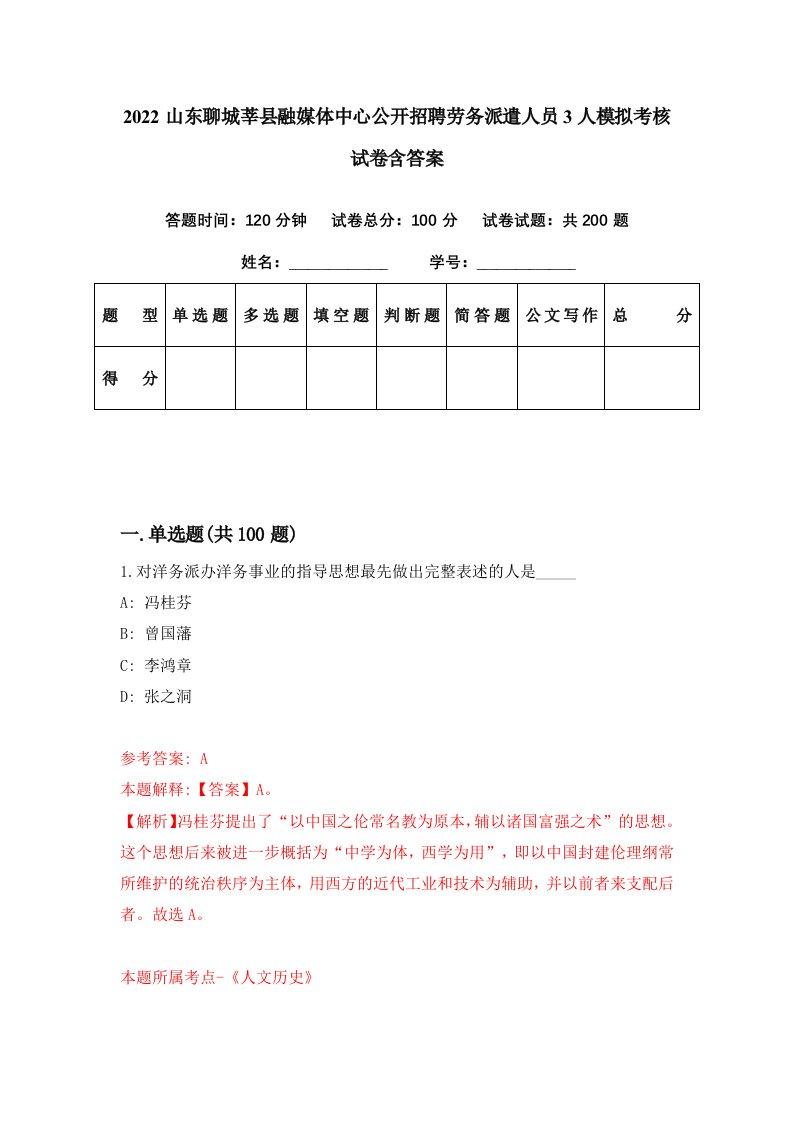 2022 山东聊城莘县融媒体中心公开招聘劳务派遣人员 3 人模拟考核试卷含答案

答题时间：120 分钟　试卷总分：100 分　试卷试题：共 200 题

姓名：____________　学号：____________

| 题　型 | 单选题 | 多选题 | 填空题 | 判断题 | 简答题 | 公文写作 | 总　分 |
|---|---|---|---|---|---|---|---|
| 得　分 | | | | | | | |

一.单选题(共 100 题)

1.对洋务派办洋务事业的指导思想最先做出完整表述的人是_____

A: 冯桂芬

B: 曾国藩

C: 李鸿章

D: 张之洞

参考答案: A

本题解释:【答案】A。

【解析】冯桂芬提出了“以中国之伦常名教为原本，辅以诸国富强之术”的思想。这个思想后来被进一步概括为“中学为体，西学为用”，即以中国封建伦理纲常所维护的统治秩序为主体，用西方的近代工业和技术为辅助，并以前者来支配后者。故选 A。

本题所属考点-《人文历史》